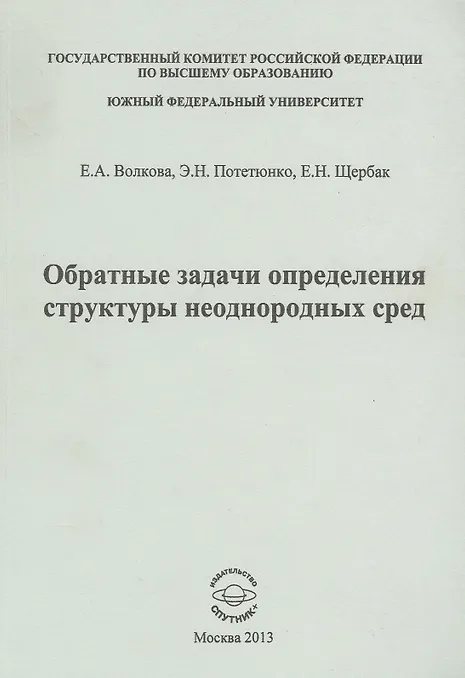 ГОСУДАРСТВЕННЫЙ КОМИТЕТ РОССИЙСКОЙ ФЕДЕРАЦИИ ПО ВЫСШЕМУ ОБРАЗОВАНИЮ

ЮЖНЫЙ ФЕДЕРАЛЬНЫЙ УНИВЕРСИТЕТ

Е.А. Волкова, Э.Н. Потетюнко, Е.Н. Щербак

Обратные задачи определения структуры неоднородных сред

ИЗДАТЕЛЬСТВО
СПУТНИК+

Москва 2013